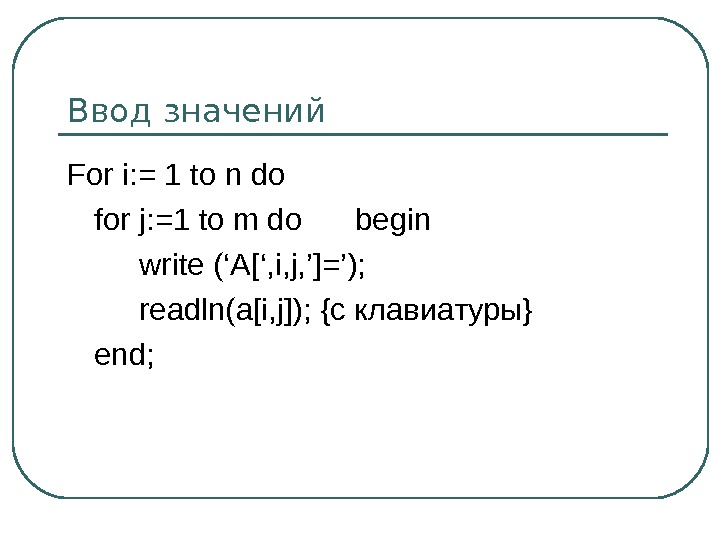 Ввод значений

For i:= 1 to n do
for j:=1 to m do begin
write (‘A[‘,i,j,’]=’);
readln(a[i,j]); {с клавиатуры}
end;